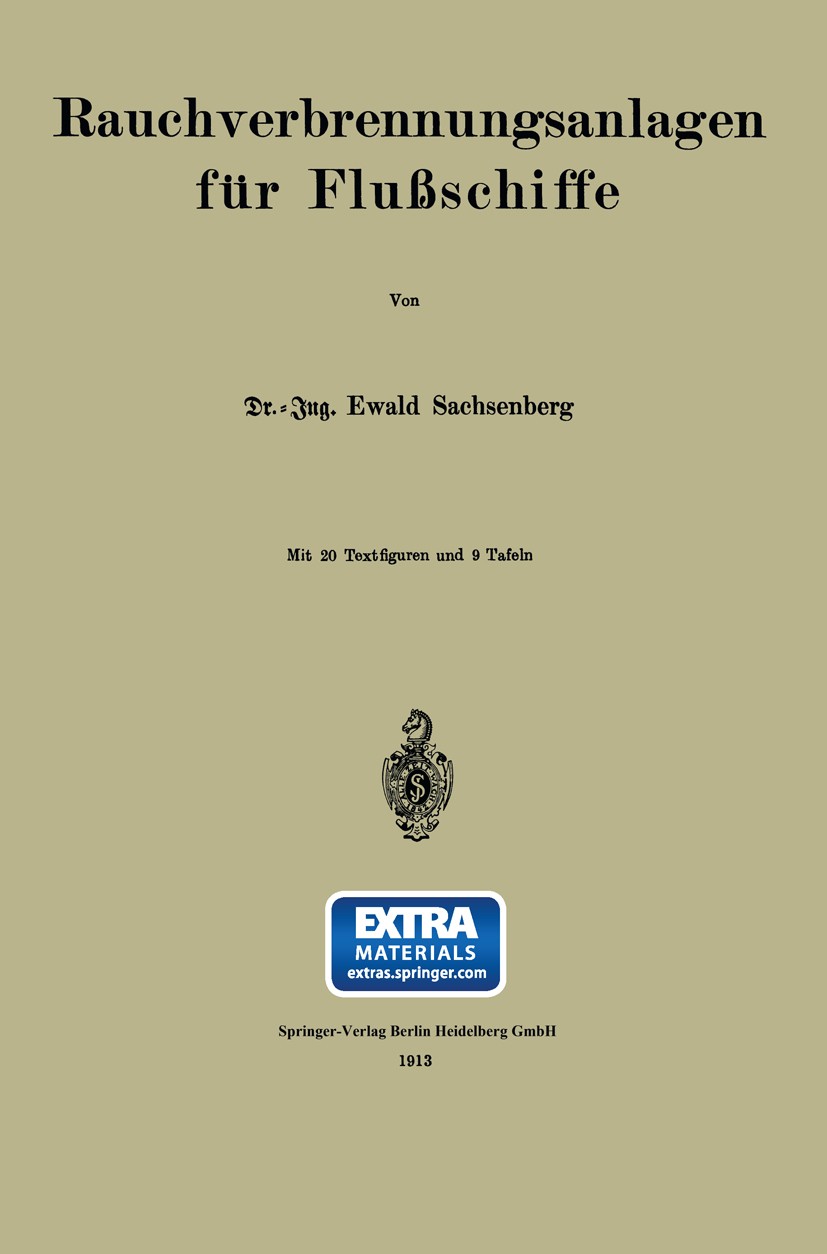 Rauchverbrennungsanlagen für Flußschiffe

Von

Dr.-Ing. Ewald Sachsenberg

Mit 20 Textfiguren und 9 Tafeln

EXTRA MATERIALS extras.springer.com

Springer-Verlag Berlin Heidelberg GmbH
1913